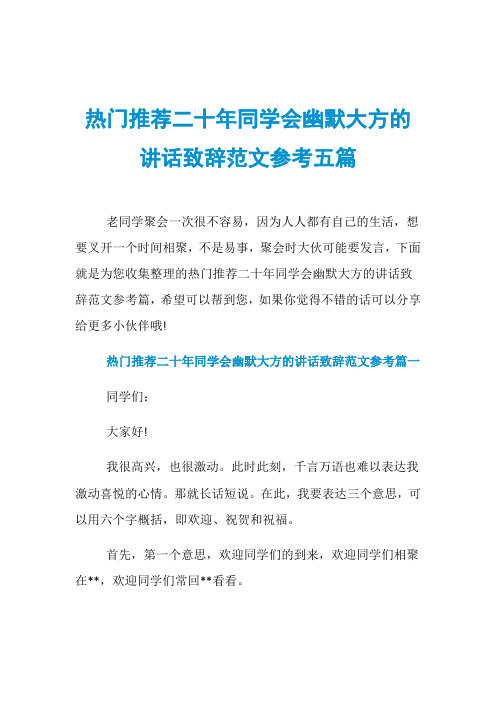 热门推荐二十年同学会幽默大方的讲话致辞范文参考五篇

老同学聚会一次很不容易，因为人人都有自己的生活，想要叉开一个时间相聚，不是易事，聚会时大伙可能要发言，下面就是为您收集整理的热门推荐二十年同学会幽默大方的讲话致辞范文参考篇，希望可以帮到您，如果你觉得不错的话可以分享给更多小伙伴哦!

热门推荐二十年同学会幽默大方的讲话致辞范文参考篇一

同学们：

大家好!

我很高兴，也很激动。此时此刻，千言万语也难以表达我激动喜悦的心情。那就长话短说。在此，我要表达三个意思，可以用六个字概括，即欢迎、祝贺和祝福。

首先，第一个意思，欢迎同学们的到来，欢迎同学们相聚在**，欢迎同学们常回**看看。